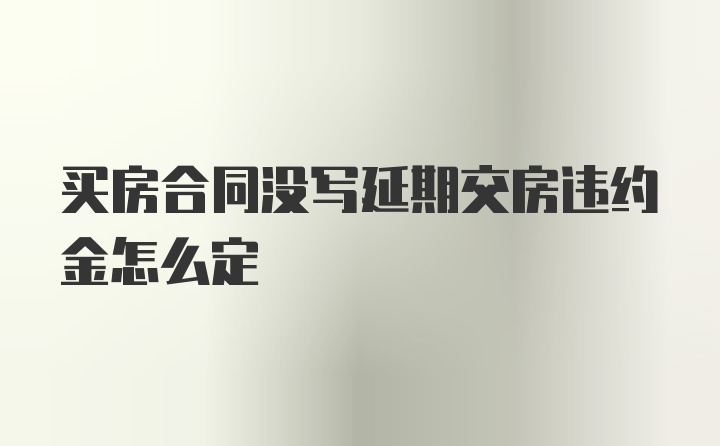 买房合同没写延期交房违约金怎么定